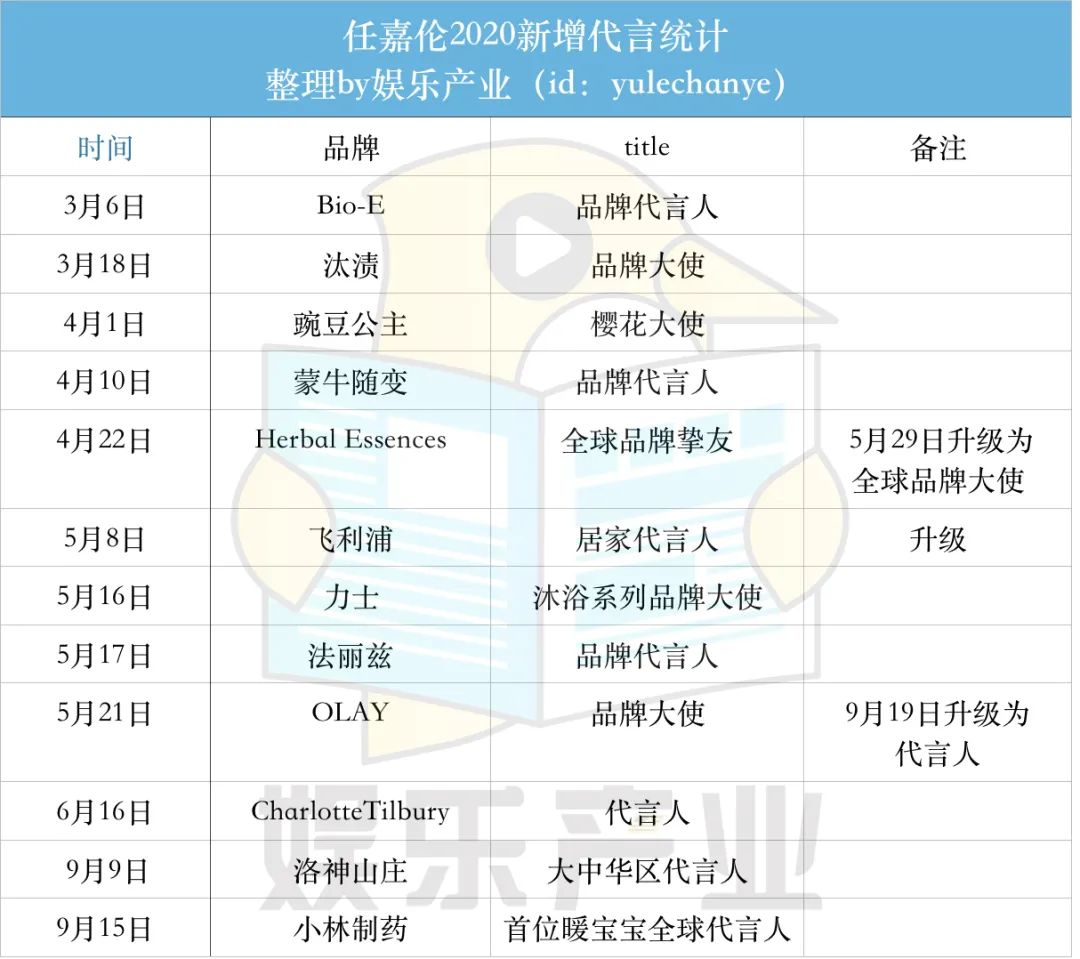 任嘉伦2020新增代言统计
整理by娱乐产业（id：yulechanye）

| 时间 | 品牌 | title | 备注 |
|---|---|---|---|
| 3月6日 | Bio-E | 品牌代言人 | |
| 3月18日 | 汰渍 | 品牌大使 | |
| 4月1日 | 豌豆公主 | 樱花大使 | |
| 4月10日 | 蒙牛随变 | 品牌代言人 | |
| 4月22日 | Herbal Essences | 全球品牌挚友 | 5月29日升级为全球品牌大使 |
| 5月8日 | 飞利浦 | 居家代言人 | 升级 |
| 5月16日 | 力士 | 沐浴系列品牌大使 | |
| 5月17日 | 法丽兹 | 品牌代言人 | |
| 5月21日 | OLAY | 品牌大使 | 9月19日升级为代言人 |
| 6月16日 | CharlotteTilbury | 代言人 | |
| 9月9日 | 洛神山庄 | 大中华区代言人 | |
| 9月15日 | 小林制药 | 首位暖宝宝全球代言人 | |

娱乐产业